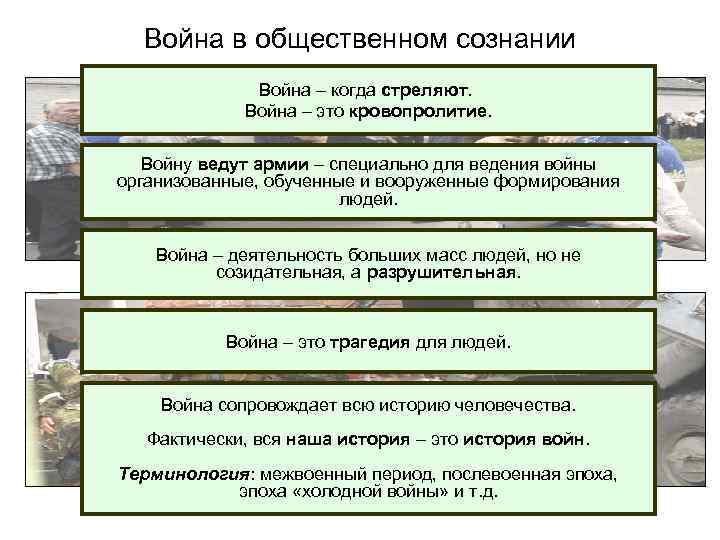 Война в общественном сознании

Война – когда стреляют.
Война – это кровопролитие.

Войну ведут армии – специально для ведения войны организованные, обученные и вооруженные формирования людей.

Война – деятельность больших масс людей, но не созидательная, а разрушительная.

Война – это трагедия для людей.

Война сопровождает всю историю человечества.

Фактически, вся наша история – это история войн.

Терминология: межвоенный период, послевоенная эпоха, эпоха «холодной войны» и т.д.